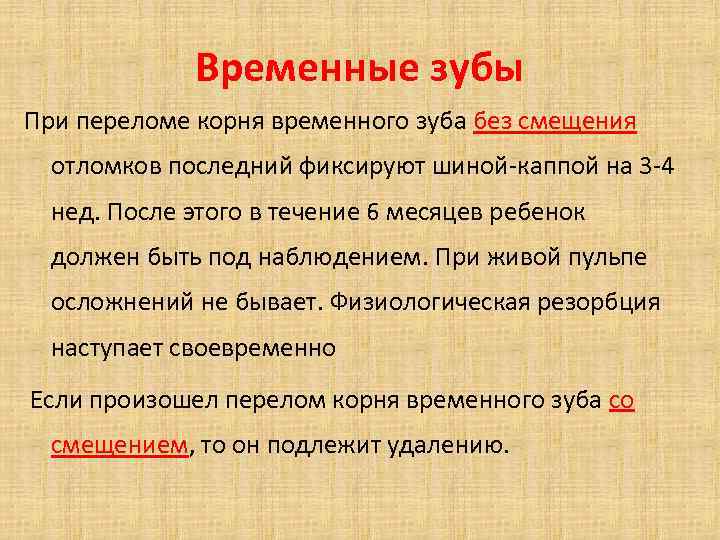 Временные зубы

При переломе корня временного зуба без смещения отломков последний фиксируют шиной-каппой на 3-4 нед. После этого в течение 6 месяцев ребенок должен быть под наблюдением. При живой пульпе осложнений не бывает. Физиологическая резорбция наступает своевременно

Если произошел перелом корня временного зуба со смещением, то он подлежит удалению.